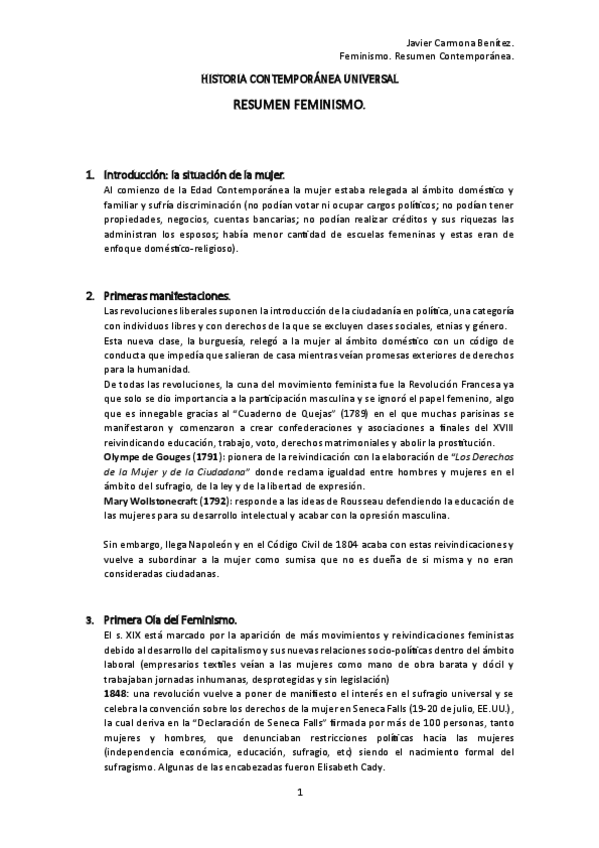 Javier Carmona Benítez.
Feminismo. Resumen Contemporánea.

HISTORIA CONTEMPORÁNEA UNIVERSAL

RESUMEN FEMINISMO.

1. Introducción: la situación de la mujer.
Al comienzo de la Edad Contemporánea la mujer estaba relegada al ámbito doméstico y familiar y sufría discriminación (no podían votar ni ocupar cargos políticos; no podían tener propiedades, negocios, cuentas bancarias; no podían realizar créditos y sus riquezas las administran los esposos; había menor cantidad de escuelas femeninas y estas eran de enfoque doméstico-religioso).

2. Primeras manifestaciones.
Las revoluciones liberales suponen la introducción de la ciudadanía en política, una categoría con individuos libres y con derechos de la que se excluyen clases sociales, etnias y género.
Esta nueva clase, la burguesía, relegó a la mujer al ámbito doméstico con un código de conducta que impedía que salieran de casa mientras veían promesas exteriores de derechos para la humanidad.
De todas las revoluciones, la cuna del movimiento feminista fue la Revolución Francesa ya que solo se dio importancia a la participación masculina y se ignoró el papel femenino, algo que es innegable gracias al "Cuaderno de Quejas" (1789) en el que muchas parisinas se manifestaron y comenzaron a crear confederaciones y asociaciones a finales del XVIII reivindicando educación, trabajo, voto, derechos matrimoniales y abolir la prostitución.
Olympe de Gouges (1791): pionera de la reivindicación con la elaboración de "Los Derechos de la Mujer y de la Ciudadana" donde reclama igualdad entre hombres y mujeres en el ámbito del sufragio, de la ley y de la libertad de expresión.
Mary Wollstonecraft (1792): responde a las ideas de Rousseau defendiendo la educación de las mujeres para su desarrollo intelectual y acabar con la opresión masculina.

Sin embargo, llega Napoleón y en el Código Civil de 1804 acaba con estas reivindicaciones y vuelve a subordinar a la mujer como sumisa que no es dueña de si misma y no eran consideradas ciudadanas.

3. Primera Ola del Feminismo.
El s. XIX está marcado por la aparición de más movimientos y reivindicaciones feministas debido al desarrollo del capitalismo y sus nuevas relaciones socio-políticas dentro del ámbito laboral (empresarios textiles veían a las mujeres como mano de obra barata y dócil y trabajaban jornadas inhumanas, desprotegidas y sin legislación)
1848: una revolución vuelve a poner de manifiesto el interés en el sufragio universal y se celebra la convención sobre los derechos de la mujer en Seneca Falls (19-20 de julio, EE.UU.), la cual deriva en la "Declaración de Seneca Falls" firmada por más de 100 personas, tanto mujeres y hombres, que denunciaban restricciones políticas hacia las mujeres (independencia económica, educación, sufragio, etc) siendo el nacimiento formal del sufragismo. Algunas de las encabezadas fueron Elisabeth Cady.

1